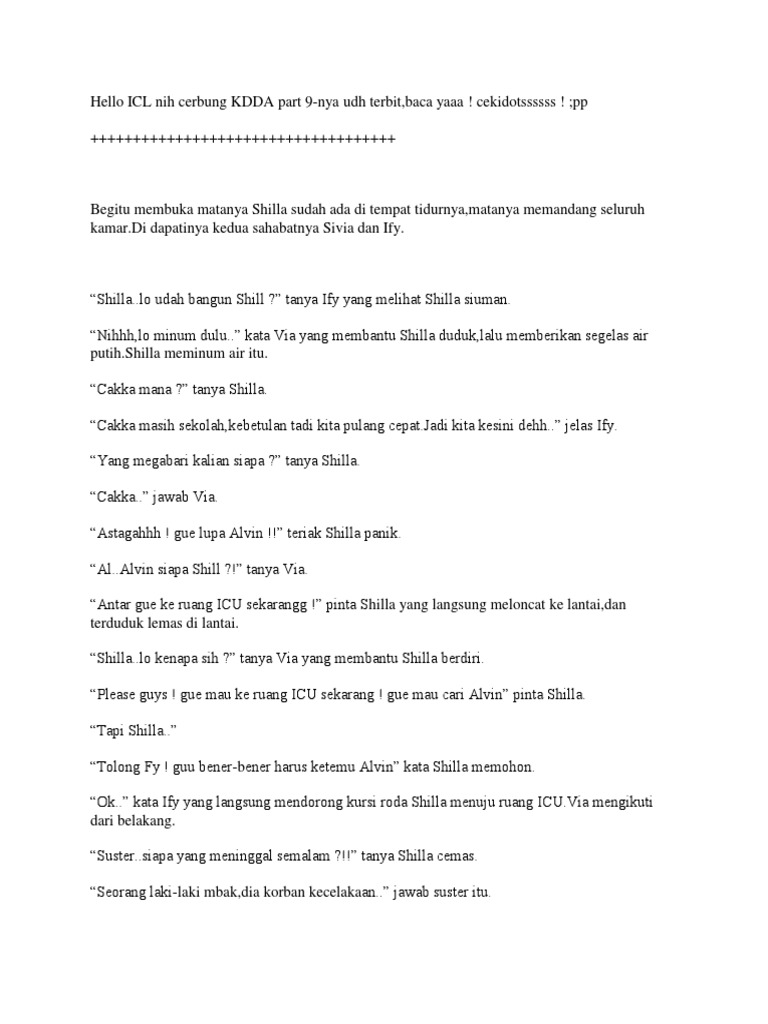 Hello ICL nih cerbung KDDA part 9-nya udh terbit,baca yaaa ! cekidotssssss ! ;pp

++++++++++++++++++++++++++++++++++++

Begitu membuka matanya Shilla sudah ada di tempat tidurnya,matanya memandang seluruh kamar.Di dapatinya kedua sahabatnya Sivia dan Ify.

"Shilla..lo udah bangun Shill ?" tanya Ify yang melihat Shilla siuman.

"Nihhh,lo minum dulu.." kata Via yang membantu Shilla duduk,lalu memberikan segelas air putih.Shilla meminum air itu.

"Cakka mana ?" tanya Shilla.

"Cakka masih sekolah,kebetulan tadi kita pulang cepat.Jadi kita kesini dehh.." jelas Ify.

"Yang megabari kalian siapa ?" tanya Shilla.

"Cakka.." jawab Via.

"Astagahhh ! gue lupa Alvin !!" teriak Shilla panik.

"Al..Alvin siapa Shill ?!" tanya Via.

"Antar gue ke ruang ICU sekarangg !" pinta Shilla yang langsung meloncat ke lantai,dan terduduk lemas di lantai.

"Shilla..lo kenapa sih ?" tanya Via yang membantu Shilla berdiri.

"Please guys ! gue mau ke ruang ICU sekarang ! gue mau cari Alvin" pinta Shilla.

"Tapi Shilla.."

"Tolong Fy ! guu bener-bener harus ketemu Alvin" kata Shilla memohon.

"Ok.." kata Ify yang langsung mendorong kursi roda Shilla menuju ruang ICU.Via mengikuti dari belakang.

"Suster..siapa yang meninggal semalam ?!!" tanya Shilla cemas.

"Seorang laki-laki mbak,dia korban kecelakaan.." jawab suster itu.